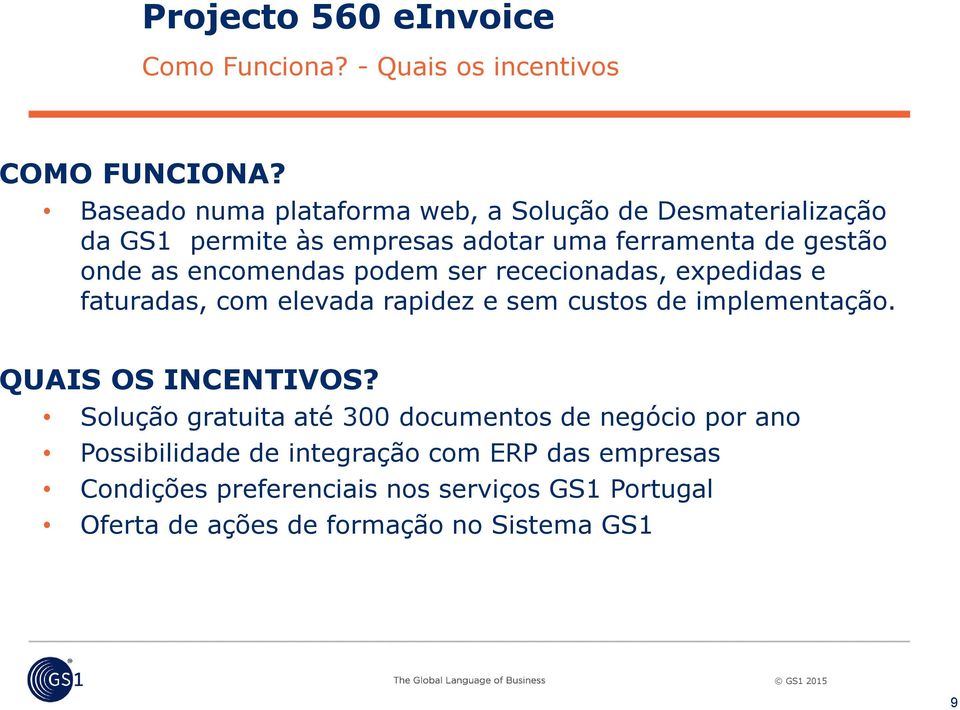 Projecto 560 eInvoice

Como Funciona? - Quais os incentivos

COMO FUNCIONA?

• Baseado numa plataforma web, a Solução de Desmaterialização da GS1 permite às empresas adotar uma ferramenta de gestão onde as encomendas podem ser rececionadas, expedidas e faturadas, com elevada rapidez e sem custos de implementação.

QUAIS OS INCENTIVOS?

• Solução gratuita até 300 documentos de negócio por ano
• Possibilidade de integração com ERP das empresas
• Condições preferenciais nos serviços GS1 Portugal
• Oferta de ações de formação no Sistema GS1

GS1

The Global Language of Business

© GS1 2015

9